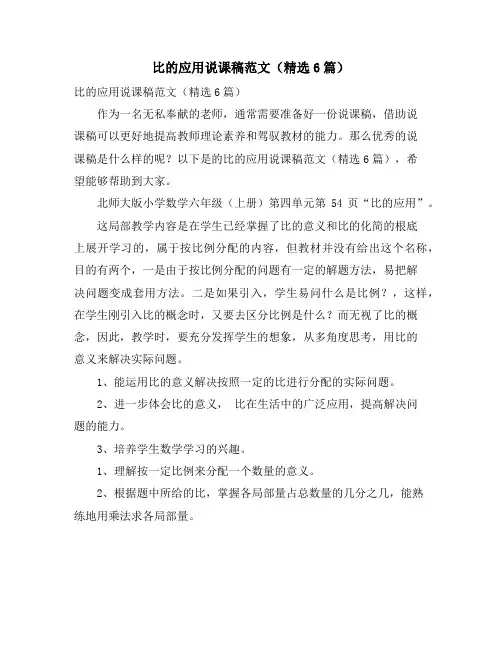 比的应用说课稿范文（精选6篇）

比的应用说课稿范文（精选6篇）

作为一名无私奉献的老师，通常需要准备好一份说课稿，借助说课稿可以更好地提高教师理论素养和驾驭教材的能力。那么优秀的说课稿是什么样的呢？以下是的比的应用说课稿范文（精选6篇），希望能够帮助到大家。

北师大版小学数学六年级（上册）第四单元第 54 页“比的应用”。

这局部教学内容是在学生已经掌握了比的意义和比的化简的根底上展开学习的，属于按比例分配的内容，但教材并没有给出这个名称，目的有两个，一是由于按比例分配的问题有一定的解题方法，易把解决问题变成套用方法。二是如果引入，学生易问什么是比例？，这样，在学生刚引入比的概念时，又要去区分比例是什么？而无视了比的概念，因此，教学时，要充分发挥学生的想象，从多角度思考，用比的意义来解决实际问题。

1、能运用比的意义解决按照一定的比进行分配的实际问题。

2、进一步体会比的意义， 比在生活中的广泛应用，提高解决问题的能力。

3、培养学生数学学习的兴趣。

1、理解按一定比例来分配一个数量的意义。

2、根据题中所给的比，掌握各局部量占总数量的几分之几，能熟练地用乘法求各局部量。